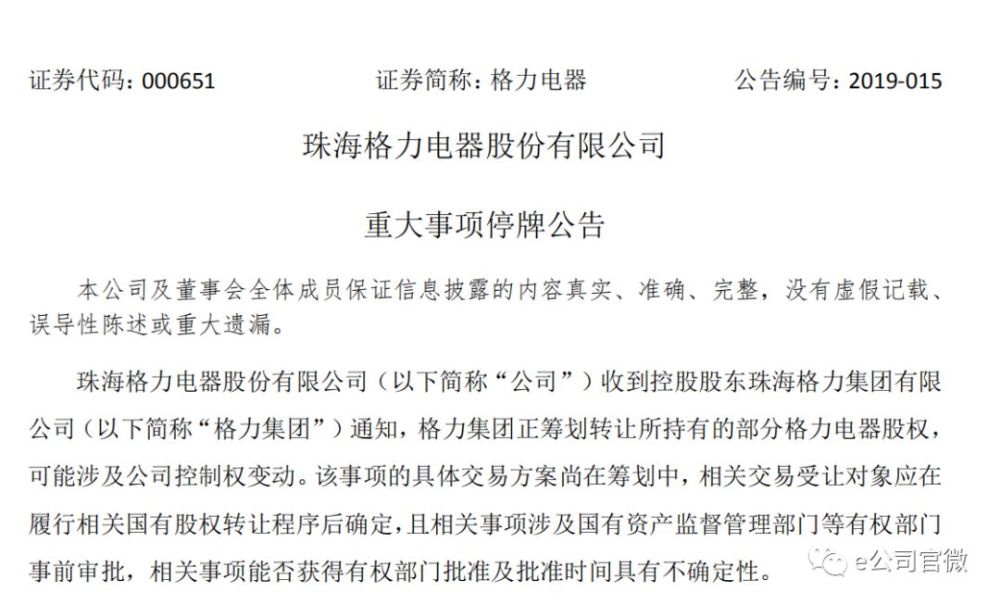 证券代码：000651　　证券简称：格力电器　　公告编号：2019-015

珠海格力电器股份有限公司

重大事项停牌公告

本公司及董事会全体成员保证信息披露的内容真实、准确、完整，没有虚假记载、误导性陈述或重大遗漏。

珠海格力电器股份有限公司（以下简称“公司”）收到控股股东珠海格力集团有限公司（以下简称“格力集团”）通知，格力集团正筹划转让所持有的部分格力电器股权，可能涉及公司控制权变动。该事项的具体交易方案尚在筹划中，相关交易受让对象应在履行相关国有股权转让程序后确定，且相关事项涉及国有资产监督管理部门等有权部门事前审批，相关事项能否获得有权部门批准及批准时间具有不确定性。

e公司官微